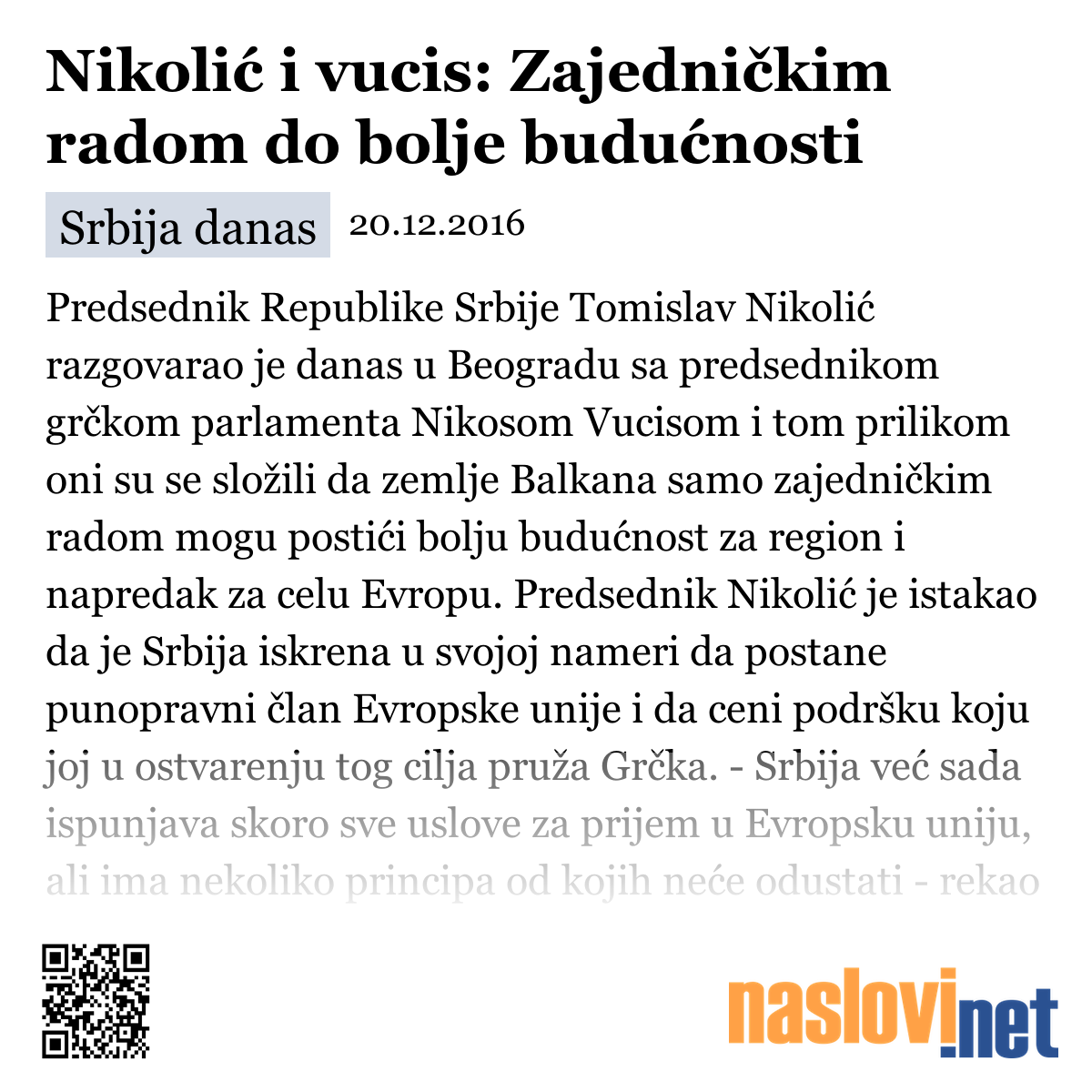 Nikolić i vucis: Zajedničkim radom do bolje budućnosti

Srbija danas 20.12.2016

Predsednik Republike Srbije Tomislav Nikolić razgovarao je danas u Beogradu sa predsednikom grčkom parlamenta Nikosom Vucisom i tom prilikom oni su se složili da zemlje Balkana samo zajedničkim radom mogu postići bolju budućnost za region i napredak za celu Evropu. Predsednik Nikolić je istakao da je Srbija iskrena u svojoj nameri da postane punopravni član Evropske unije i da ceni podršku koju joj u ostvarenju tog cilja pruža Grčka. - Srbija već sada ispunjava skoro sve uslove za prijem u Evropsku uniju, ali ima nekoliko principa od kojih neće odustati - rekao

naslovi.net